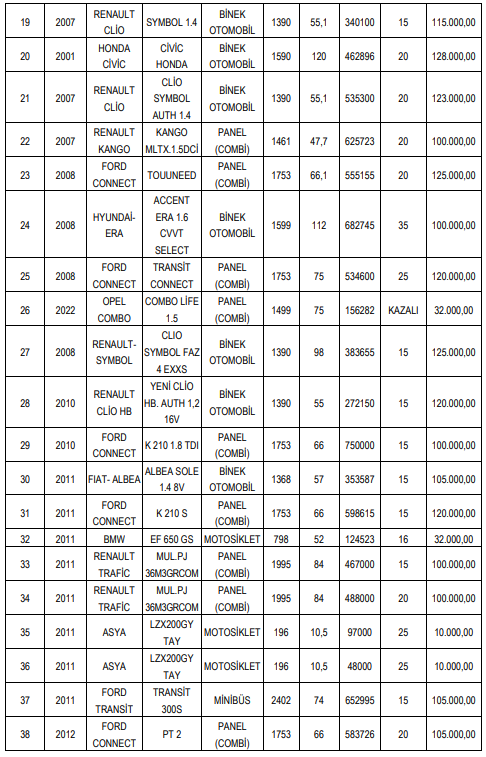 | 19 | 2007 | RENAULT CLİO | SYMBOL 1.4 | BİNEK OTOMOBİL | 1390 | 55,1 | 340100 | 15 | 115.000,00 |
|---|---|---|---|---|---|---|---|---|---|
| 20 | 2001 | HONDA CİVİC | CİVİC HONDA | BİNEK OTOMOBİL | 1590 | 120 | 462896 | 20 | 128.000,00 |
| 21 | 2007 | RENAULT CLİO | CLİO SYMBOL AUTH 1.4 | BİNEK OTOMOBİL | 1390 | 55,1 | 535300 | 20 | 123.000,00 |
| 22 | 2007 | RENAULT KANGO | KANGO MLTX.1.5DCİ | PANEL (COMBİ) | 1461 | 47,7 | 625723 | 20 | 100.000,00 |
| 23 | 2008 | FORD CONNECT | TOUUNEED | PANEL (COMBİ) | 1753 | 66,1 | 555155 | 20 | 125.000,00 |
| 24 | 2008 | HYUNDAİ-ERA | ACCENT ERA 1.6 CVVT SELECT | BİNEK OTOMOBİL | 1599 | 112 | 682745 | 35 | 100.000,00 |
| 25 | 2008 | FORD CONNECT | TRANSİT CONNECT | PANEL (COMBİ) | 1753 | 75 | 534600 | 25 | 120.000,00 |
| 26 | 2022 | OPEL COMBO | COMBO LİFE 1.5 | PANEL (COMBİ) | 1499 | 75 | 156282 | KAZALI | 32.000,00 |
| 27 | 2008 | RENAULT-SYMBOL | CLIO SYMBOL FAZ 4 EXXS | BİNEK OTOMOBİL | 1390 | 98 | 383655 | 15 | 125.000,00 |
| 28 | 2010 | RENAULT CLİO HB | YENİ CLİO HB. AUTH 1,2 16V | BİNEK OTOMOBİL | 1390 | 55 | 272150 | 15 | 120.000,00 |
| 29 | 2010 | FORD CONNECT | K 210 1.8 TDI | PANEL (COMBİ) | 1753 | 66 | 750000 | 15 | 100.000,00 |
| 30 | 2011 | FIAT- ALBEA | ALBEA SOLE 1.4 8V | BİNEK OTOMOBİL | 1368 | 57 | 353587 | 15 | 105.000,00 |
| 31 | 2011 | FORD CONNECT | K 210 S | PANEL (COMBİ) | 1753 | 66 | 598615 | 15 | 120.000,00 |
| 32 | 2011 | BMW | EF 650 GS | MOTOSİKLET | 798 | 52 | 124523 | 16 | 32.000,00 |
| 33 | 2011 | RENAULT TRAFİC | MUL.PJ 36M3GRCOM | PANEL (COMBİ) | 1995 | 84 | 467000 | 15 | 100.000,00 |
| 34 | 2011 | RENAULT TRAFİC | MUL.PJ 36M3GRCOM | PANEL (COMBİ) | 1995 | 84 | 488000 | 20 | 100.000,00 |
| 35 | 2011 | ASYA | LZX200GY TAY | MOTOSİKLET | 196 | 10,5 | 97000 | 25 | 10.000,00 |
| 36 | 2011 | ASYA | LZX200GY TAY | MOTOSİKLET | 196 | 10,5 | 48000 | 25 | 10.000,00 |
| 37 | 2011 | FORD TRANSİT | TRANSİT 300S | MİNİBÜS | 2402 | 74 | 652995 | 15 | 105.000,00 |
| 38 | 2012 | FORD CONNECT | PT 2 | PANEL (COMBİ) | 1753 | 66 | 583726 | 20 | 105.000,00 |